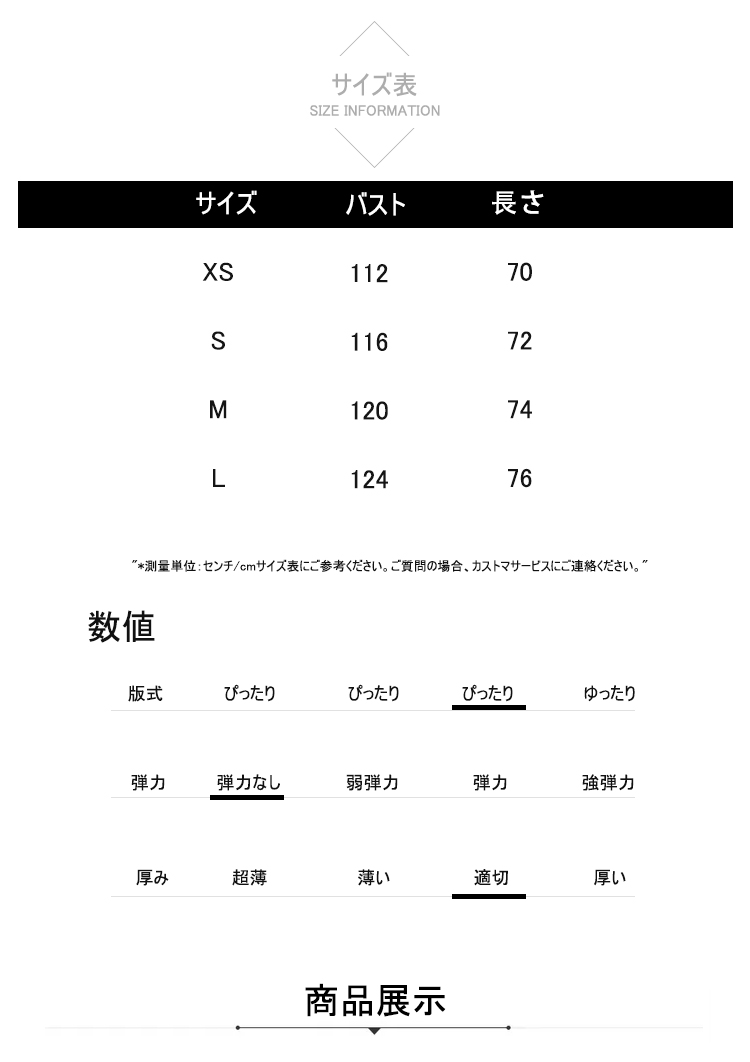 サイズ表
SIZE INFORMATION

| サイズ | バスト | 長さ |
|---|---|---|
| XS | 112 | 70 |
| S | 116 | 72 |
| M | 120 | 74 |
| L | 124 | 76 |

"*測量単位:センチ/cmサイズ表にご参考ください。ご質問の場合、カストマサービスにご連絡ください。"

数値

| 版式 | ぴったり | ぴったり | ぴったり | ゆったり |
|---|---|---|---|---|
| 弾力 | 弾力なし | 弱弾力 | 弾力 | 強弾力 |
| 厚み | 超薄 | 薄い | 適切 | 厚い |

商品展示